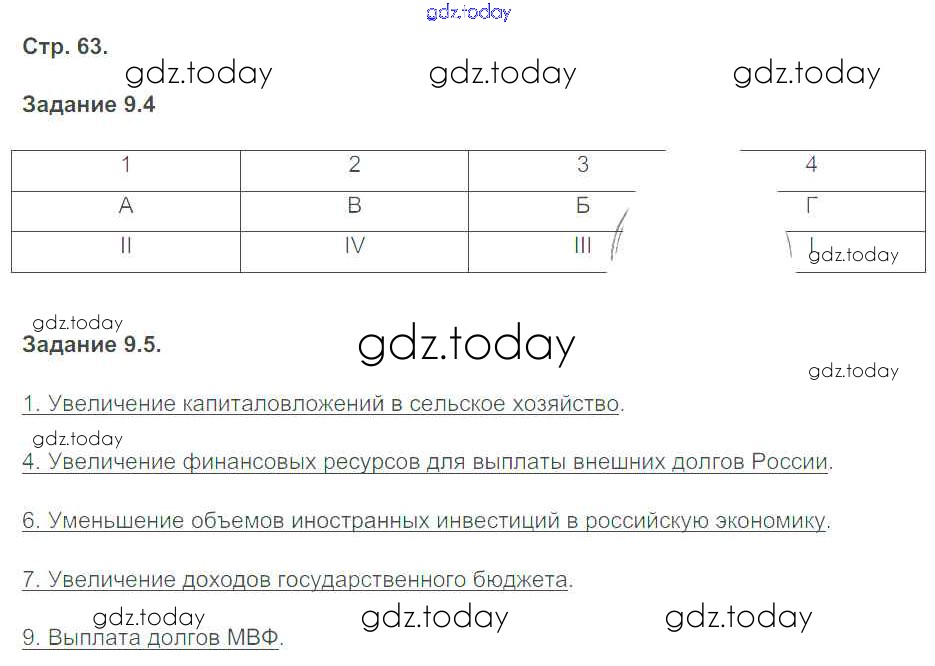 Стр. 63.

Задание 9.4

| 1 | 2 | 3 | 4 |
|---|---|---|---|
| А | В | Б | Г |
| II | IV | III | I |

Задание 9.5.

1. Увеличение капиталовложений в сельское хозяйство.

4. Увеличение финансовых ресурсов для выплаты внешних долгов России.

6. Уменьшение объемов иностранных инвестиций в российскую экономику.

7. Увеличение доходов государственного бюджета.

9. Выплата долгов МВФ.

gdz.today